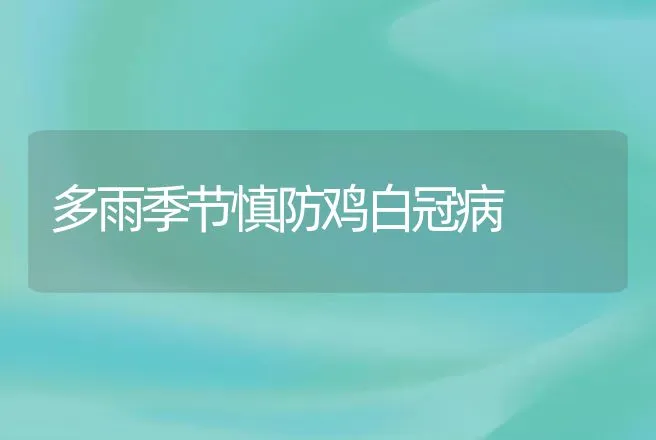 多雨季节慎防鸡白冠病